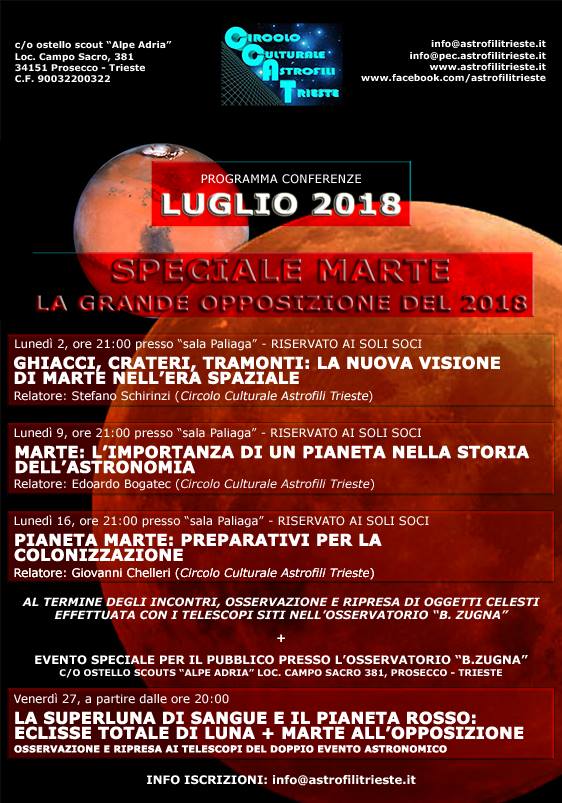 c/o ostello scout "Alpe Adria"
Loc. Campo Sacro, 381
34151 Prosecco - Trieste
C.F. 90032200322

Circolo
Culturale
Astrofili
Trieste

info@astrofilitrieste.it
info@pec.astrofilitrieste.it
www.astrofilitrieste.it
www.facebook.com/astrofilitrieste

PROGRAMMA CONFERENZE

LUGLIO 2018

SPECIALE MARTE
LA GRANDE OPPOSIZIONE DEL 2018

Lunedì 2, ore 21:00 presso "sala Paliaga" - RISERVATO AI SOLI SOCI
GHIACCI, CRATERI, TRAMONTI: LA NUOVA VISIONE DI MARTE NELL'ERA SPAZIALE
Relatore: Stefano Schirinzi (Circolo Culturale Astrofili Trieste)

Lunedì 9, ore 21:00 presso "sala Paliaga" - RISERVATO AI SOLI SOCI
MARTE: L'IMPORTANZA DI UN PIANETA NELLA STORIA DELL'ASTRONOMIA
Relatore: Edoardo Bogatec (Circolo Culturale Astrofili Trieste)

Lunedì 16, ore 21:00 presso "sala Paliaga" - RISERVATO AI SOLI SOCI
PIANETA MARTE: PREPARATIVI PER LA COLONIZZAZIONE
Relatore: Giovanni Chelleri (Circolo Culturale Astrofili Trieste)

AL TERMINE DEGLI INCONTRI, OSSERVAZIONE E RIPRESA DI OGGETTI CELESTI EFFETTUATA CON I TELESCOPI SITI NELL'OSSERVATORIO "B. ZUGNA"

+

EVENTO SPECIALE PER IL PUBBLICO PRESSO L'OSSERVATORIO "B.ZUGNA"
C/O OSTELLO SCOUTS "ALPE ADRIA" LOC. CAMPO SACRO 381, PROSECCO - TRIESTE

Venerdì 27, a partire dalle ore 20:00
LA SUPERLUNA DI SANGUE E IL PIANETA ROSSO: ECLISSE TOTALE DI LUNA + MARTE ALL'OPPOSIZIONE
OSSERVAZIONE E RIPRESA AI TELESCOPI DEL DOPPIO EVENTO ASTRONOMICO

INFO ISCRIZIONI: info@astrofilitrieste.it